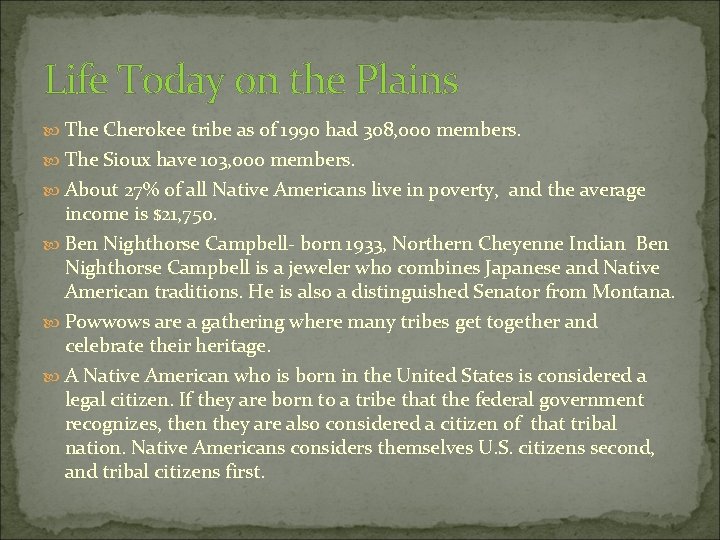 Life Today on the Plains

The Cherokee tribe as of 1990 had 308,000 members.

The Sioux have 103,000 members.

About 27% of all Native Americans live in poverty, and the average income is $21,750.

Ben Nighthorse Campbell- born 1933, Northern Cheyenne Indian Ben Nighthorse Campbell is a jeweler who combines Japanese and Native American traditions. He is also a distinguished Senator from Montana.

Powwows are a gathering where many tribes get together and celebrate their heritage.

A Native American who is born in the United States is considered a legal citizen. If they are born to a tribe that the federal government recognizes, then they are also considered a citizen of that tribal nation. Native Americans considers themselves U.S. citizens second, and tribal citizens first.